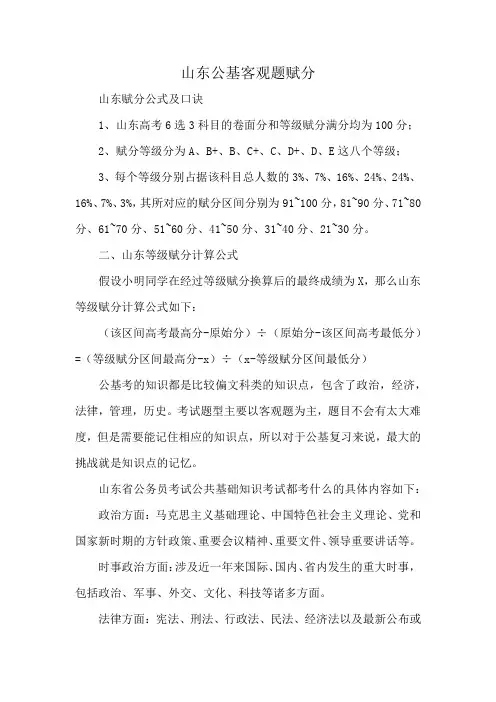 山东公基客观题赋分

山东赋分公式及口诀

1、山东高考6选3科目的卷面分和等级赋分满分均为100分；

2、赋分等级分为A、B+、B、C+、C、D+、D、E这八个等级；

3、每个等级分别占据该科目总人数的3%、7%、16%、24%、24%、16%、7%、3%，其所对应的赋分区间分别为91~100分，81~90分、71~80分、61~70分、51~60分、41~50分、31~40分、21~30分。

二、山东等级赋分计算公式

假设小明同学在经过等级赋分换算后的最终成绩为X，那么山东等级赋分计算公式如下：

（该区间高考最高分-原始分）÷（原始分-该区间高考最低分）=（等级赋分区间最高分-x）÷（x-等级赋分区间最低分）

公基考的知识都是比较偏文科类的知识点，包含了政治，经济，法律，管理，历史。考试题型主要以客观题为主，题目不会有太大难度，但是需要能记住相应的知识点，所以对于公基复习来说，最大的挑战就是知识点的记忆。

山东省公务员考试公共基础知识考试都考什么的具体内容如下：

政治方面：马克思主义基础理论、中国特色社会主义理论、党和国家新时期的方针政策、重要会议精神、重要文件、领导重要讲话等。

时事政治方面：涉及近一年来国际、国内、省内发生的重大时事，包括政治、军事、外交、文化、科技等诸多方面。

法律方面：宪法、刑法、行政法、民法、经济法以及最新公布或